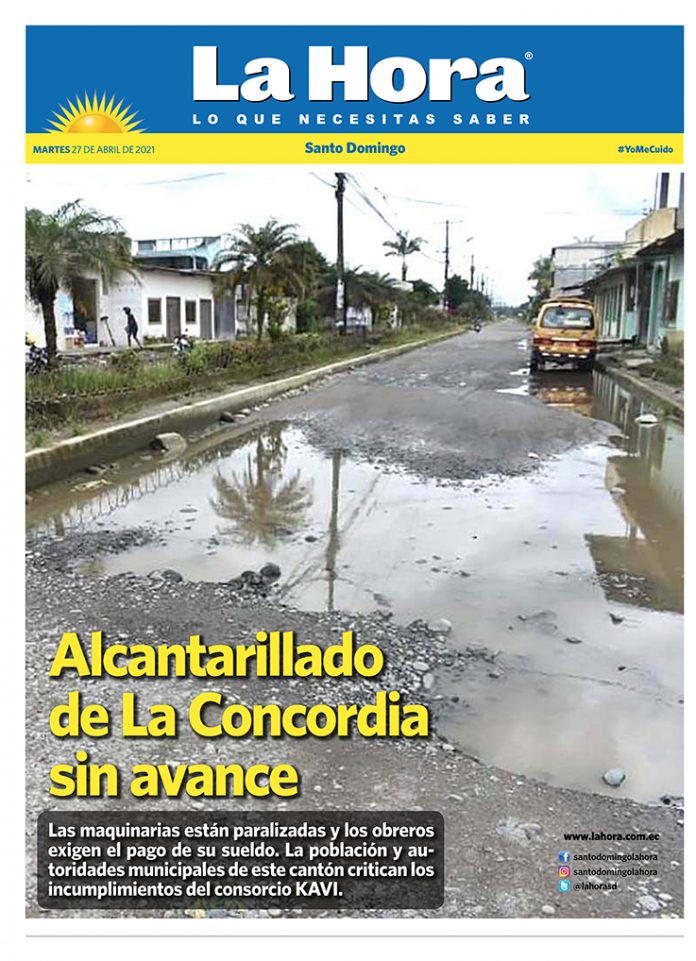 La Hora®
LO QUE NECESITAS SABER

MARTES 27 DE ABRIL DE 2021
Santo Domingo
#YoMeCuido

Alcantarillado de La Concordia sin avance

Las maquinarias están paralizadas y los obreros exigen el pago de su sueldo. La población y autoridades municipales de este cantón critican los incumplimientos del consorcio KAVI.

www.lahora.com.ec
santodomingolahora
santodomingolahora
@lahorasd